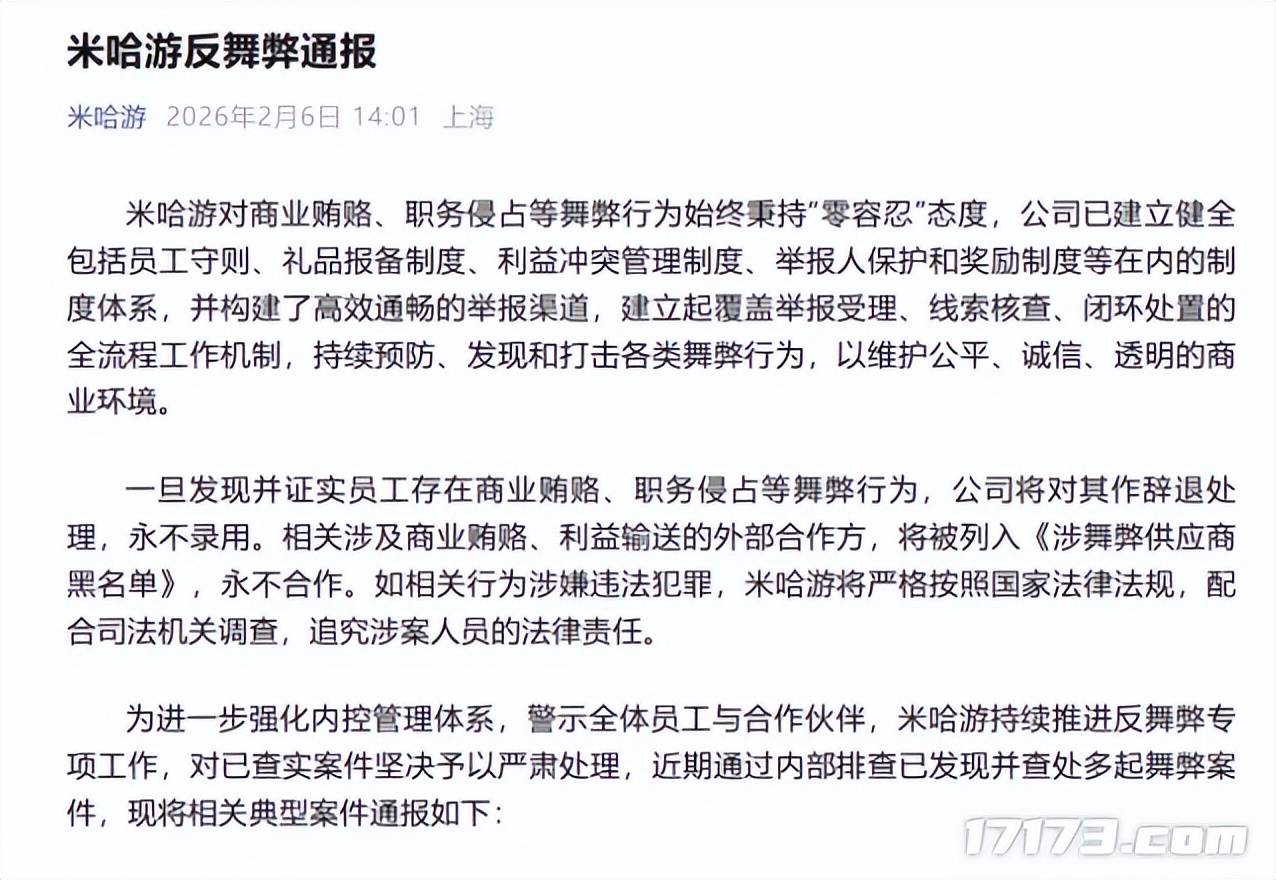 米哈游反舞弊通报

米哈游 2026年2月6日 14:01 上海

米哈游对商业贿赂、职务侵占等舞弊行为始终秉持“零容忍”态度，公司已建立健全包括员工守则、礼品报备制度、利益冲突管理制度、举报人保护和奖励制度等在内的制度体系，并构建了高效通畅的举报渠道，建立起覆盖举报受理、线索核查、闭环处置的全流程工作机制，持续预防、发现和打击各类舞弊行为，以维护公平、诚信、透明的商业环境。

一旦发现并证实员工存在商业贿赂、职务侵占等舞弊行为，公司将对其作辞退处理，永不录用。相关涉及商业贿赂、利益输送的外部合作方，将被列入《涉舞弊供应商黑名单》，永不合作。如相关行为涉嫌违法犯罪，米哈游将严格按照国家法律法规，配合司法机关调查，追究涉案人员的法律责任。

为进一步强化内控管理体系，警示全体员工与合作伙伴，米哈游持续推进反舞弊专项工作，对已查实案件坚决予以严肃处理，近期通过内部排查已发现并查处多起舞弊案件，现将相关典型案件通报如下：

17173.com